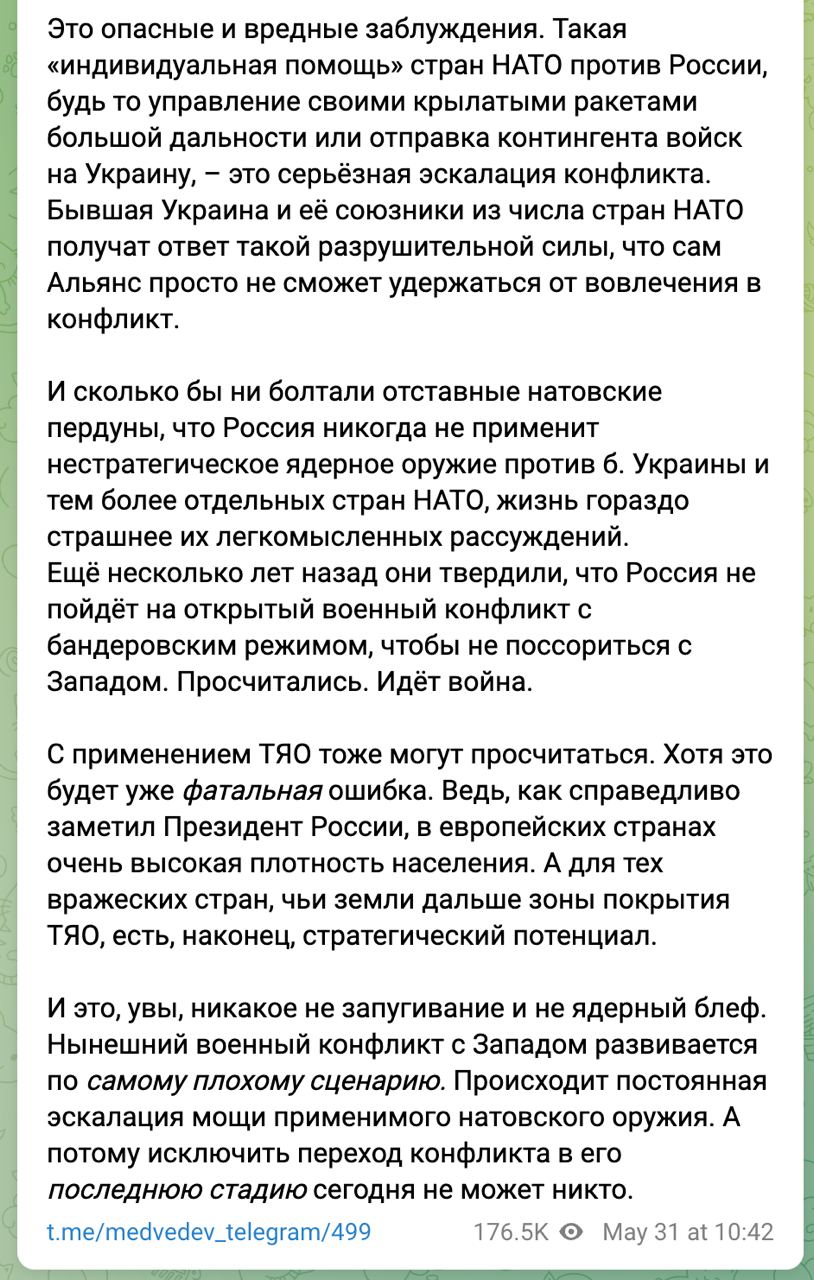 Это опасные и вредные заблуждения. Такая «индивидуальная помощь» стран НАТО против России, будь то управление своими крылатыми ракетами большой дальности или отправка контингента войск на Украину, – это серьёзная эскалация конфликта. Бывшая Украина и её союзники из числа стран НАТО получат ответ такой разрушительной силы, что сам Альянс просто не сможет удержаться от вовлечения в конфликт.

И сколько бы ни болтали отставные натовские пердуны, что Россия никогда не применит нестратегическое ядерное оружие против б. Украины и тем более отдельных стран НАТО, жизнь гораздо страшнее их легкомысленных рассуждений.
Ещё несколько лет назад они твердили, что Россия не пойдёт на открытый военный конфликт с бандеровским режимом, чтобы не поссориться с Западом. Просчитались. Идёт война.

С применением ТЯО тоже могут просчитаться. Хотя это будет уже фатальная ошибка. Ведь, как справедливо заметил Президент России, в европейских странах очень высокая плотность населения. А для тех вражеских стран, чьи земли дальше зоны покрытия ТЯО, есть, наконец, стратегический потенциал.

И это, увы, никакое не запугивание и не ядерный блеф. Нынешний военный конфликт с Западом развивается по самому плохому сценарию. Происходит постоянная эскалация мощи применимого натовского оружия. А потому исключить переход конфликта в его последнюю стадию сегодня не может никто.

t.me/medvedev_telegram/499 176.5K May 31 at 10:42